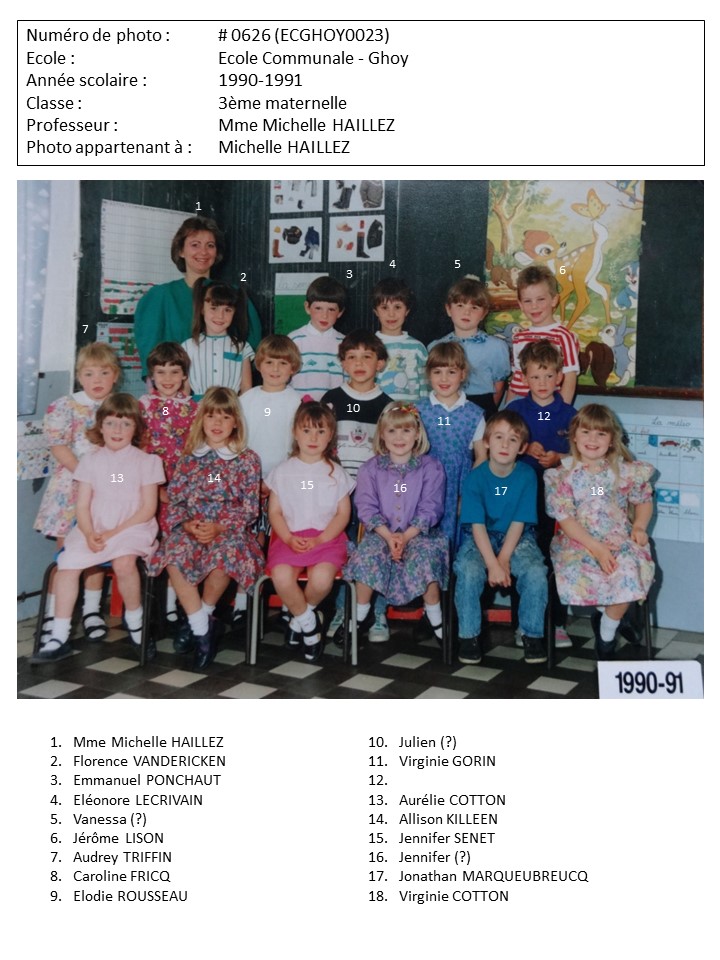 | | |
|---|---|
| Numéro de photo : | # 0626 (ECGHOY0023) |
| Ecole : | Ecole Communale - Ghoy |
| Année scolaire : | 1990-1991 |
| Classe : | 3ème maternelle |
| Professeur : | Mme Michelle HAILLEZ |
| Photo appartenant à : | Michelle HAILLEZ |

1 2 3 4 5 6 7 8 9 10 11 12 13 14 15 16 17 18

1990-91

1. Mme Michelle HAILLEZ
2. Florence VANDERICKEN
3. Emmanuel PONCHAUT
4. Eléonore LECRIVAIN
5. Vanessa (?)
6. Jérôme LISON
7. Audrey TRIFFIN
8. Caroline FRICQ
9. Elodie ROUSSEAU

10. Julien (?)
11. Virginie GORIN
12.
13. Aurélie COTTON
14. Allison KILLEEN
15. Jennifer SENET
16. Jennifer (?)
17. Jonathan MARQUEUBREUCQ
18. Virginie COTTON